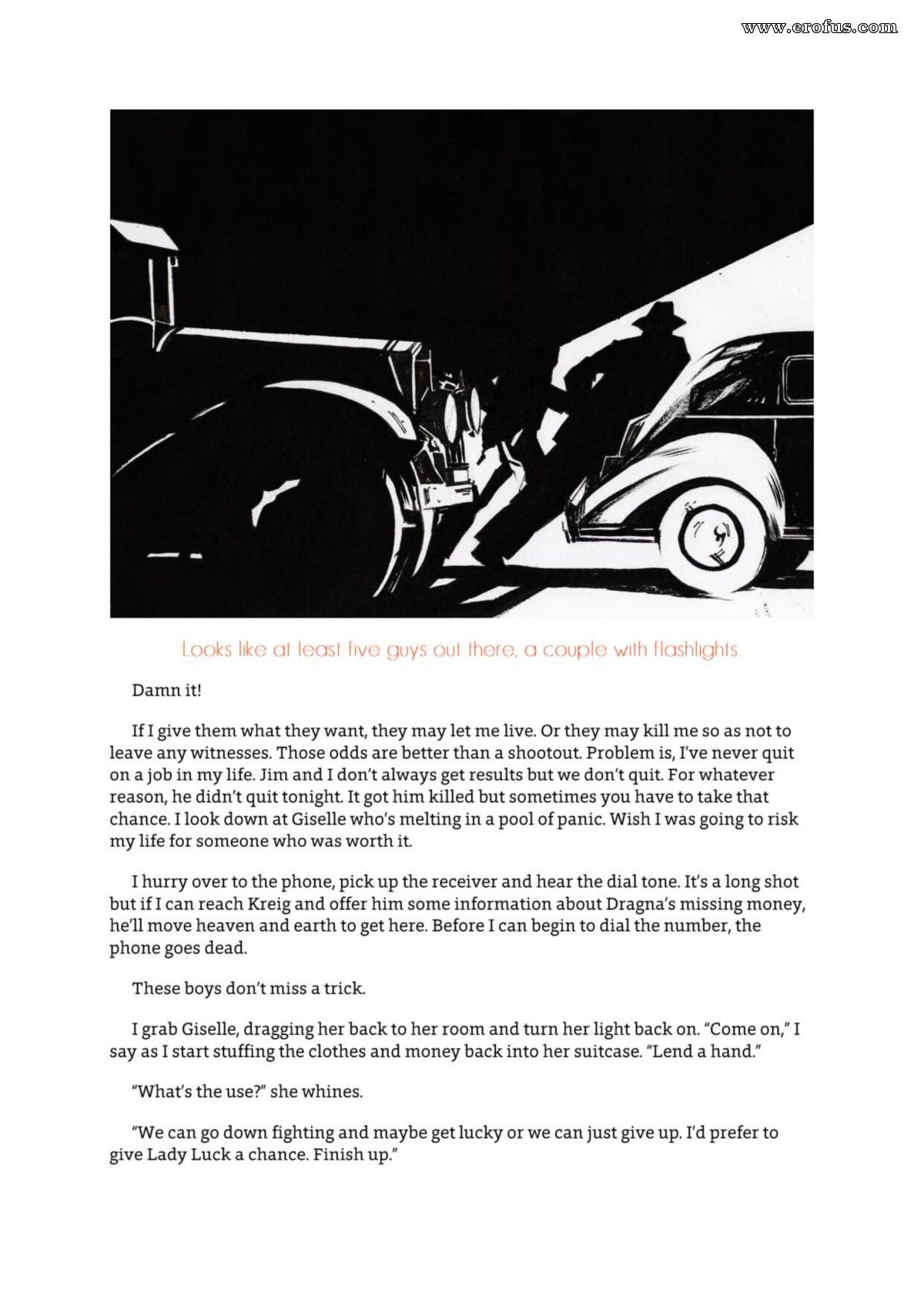 www.erofus.com

Looks like at least five guys out there, a couple with flashlights.

Damn it!

If I give them what they want, they may let me live. Or they may kill me so as not to leave any witnesses. Those odds are better than a shootout. Problem is, I've never quit on a job in my life. Jim and I don't always get results but we don't quit. For whatever reason, he didn't quit tonight. It got him killed but sometimes you have to take that chance. I look down at Giselle who's melting in a pool of panic. Wish I was going to risk my life for someone who was worth it.

I hurry over to the phone, pick up the receiver and hear the dial tone. It's a long shot but if I can reach Kreig and offer him some information about Dragna's missing money, he'll move heaven and earth to get here. Before I can begin to dial the number, the phone goes dead.

These boys don't miss a trick.

I grab Giselle, dragging her back to her room and turn her light back on. "Come on," I say as I start stuffing the clothes and money back into her suitcase. "Lend a hand."

"What's the use?" she whines.

"We can go down fighting and maybe get lucky or we can just give up. I'd prefer to give Lady Luck a chance. Finish up."